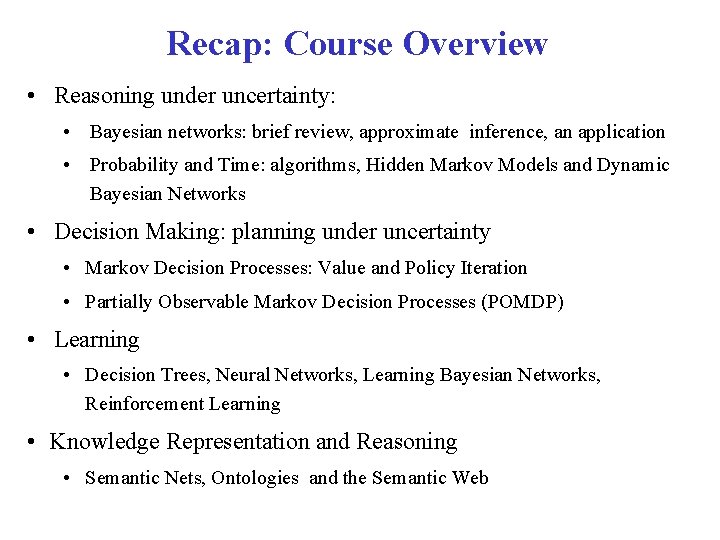 Recap: Course Overview

• Reasoning under uncertainty:
  • Bayesian networks: brief review, approximate inference, an application
  • Probability and Time: algorithms, Hidden Markov Models and Dynamic Bayesian Networks
• Decision Making: planning under uncertainty
  • Markov Decision Processes: Value and Policy Iteration
  • Partially Observable Markov Decision Processes (POMDP)
• Learning
  • Decision Trees, Neural Networks, Learning Bayesian Networks, Reinforcement Learning
• Knowledge Representation and Reasoning
  • Semantic Nets, Ontologies and the Semantic Web